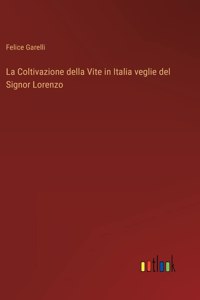 Felice Garelli

La Coltivazione della Vite in Italia veglie del Signor Lorenzo

outlook